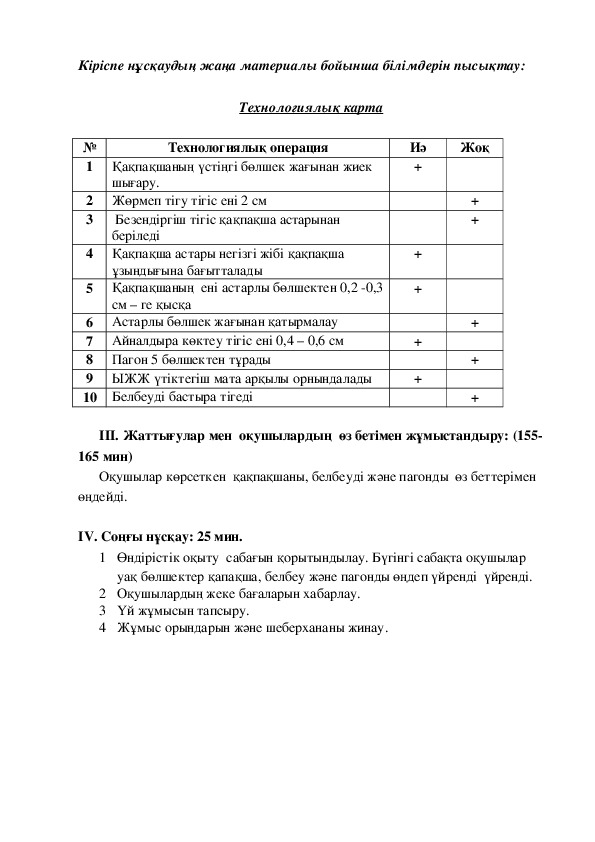 Кіріспе нұсқаудың жаңа материалы бойынша білімдерін пысықтау:

Технологиялық карта

| № | Технологиялық операция | Иә | Жоқ |
|---|---|---|---|
| 1 | Қақпақшаның үстіңгі бөлшек жағынан жиек шығару. | + | |
| 2 | Жөрмеп тігу тігіс ені 2 см | | + |
| 3 | Безендіргіш тігіс қақпақша астарынан беріледі | | + |
| 4 | Қақпақша астары негізгі жібі қақпақша ұзындығына бағытталады | + | |
| 5 | Қақпақшаның ені астарлы бөлшектен 0,2 -0,3 см – ге қысқа | + | |
| 6 | Астарлы бөлшек жағынан қатырмалау | | + |
| 7 | Айналдыра көктеу тігіс ені 0,4 – 0,6 см | + | |
| 8 | Пагон 5 бөлшектен тұрады | | + |
| 9 | ЫЖЖ үтіктегіш мата арқылы орындалады | + | |
| 10 | Белбеуді бастыра тігеді | | + |

III. Жаттығулар мен оқушылардың өз бетімен жұмыстандыру: (155-165 мин)

Оқушылар көрсеткен қақпақшаны, белбеуді және пагонды өз беттерімен өңдейді.

IV. Соңғы нұсқау: 25 мин.

1 Өндірістік оқыту сабағын қорытындылау. Бүгінгі сабақта оқушылар уақ бөлшектер қапақша, белбеу және пагонды өңдеп үйренді үйренді.
2 Оқушылардың жеке бағаларын хабарлау.
3 Үй жұмысын тапсыру.
4 Жұмыс орындарын және шеберхананы жинау.